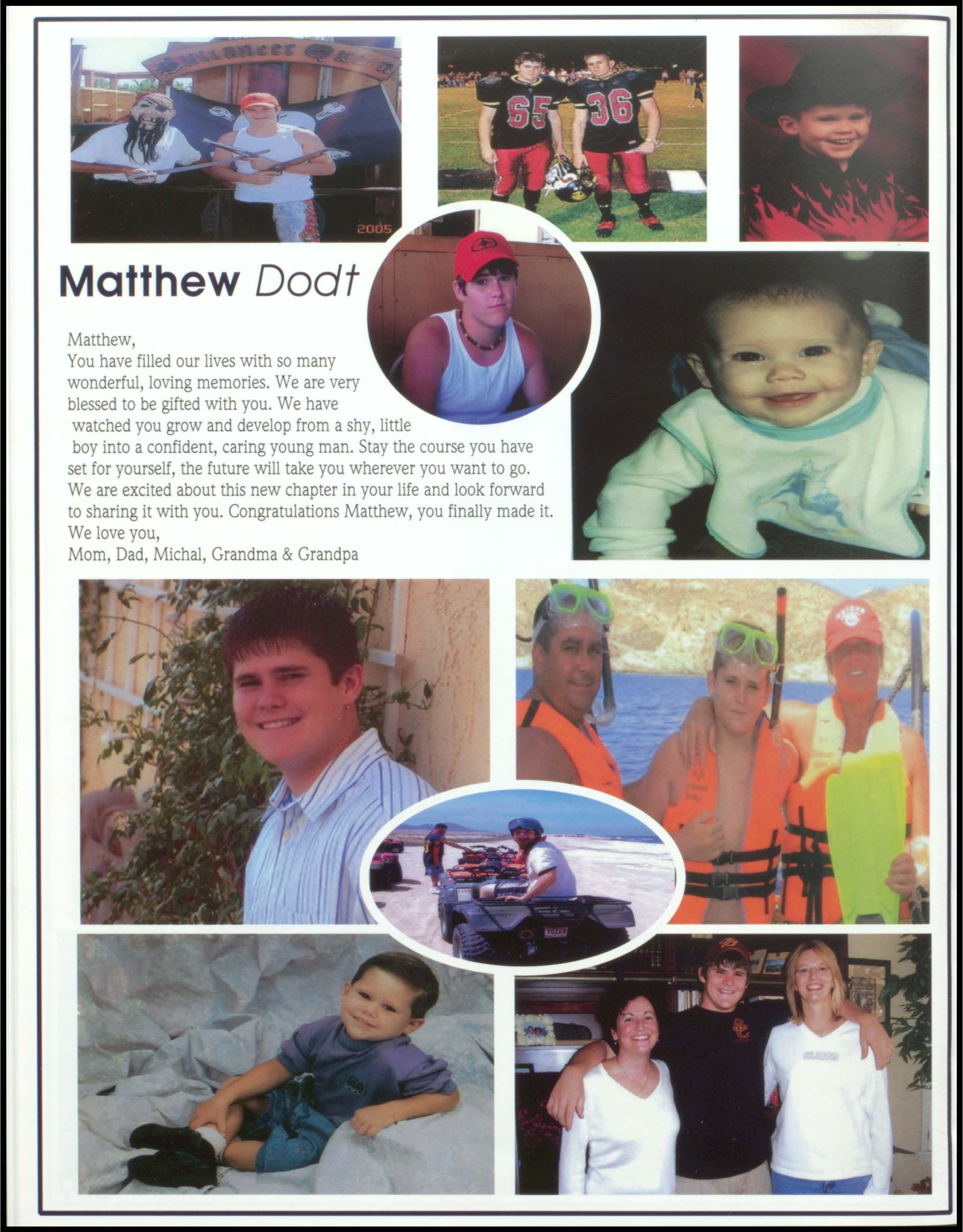 Matthew Dodt

Matthew,
You have filled our lives with so many wonderful, loving memories. We are very blessed to be gifted with you. We have watched you grow and develop from a shy, little boy into a confident, caring young man. Stay the course you have set for yourself, the future will take you wherever you want to go. We are excited about this new chapter in your life and look forward to sharing it with you. Congratulations Matthew, you finally made it.
We love you,
Mom, Dad, Michal, Grandma & Grandpa